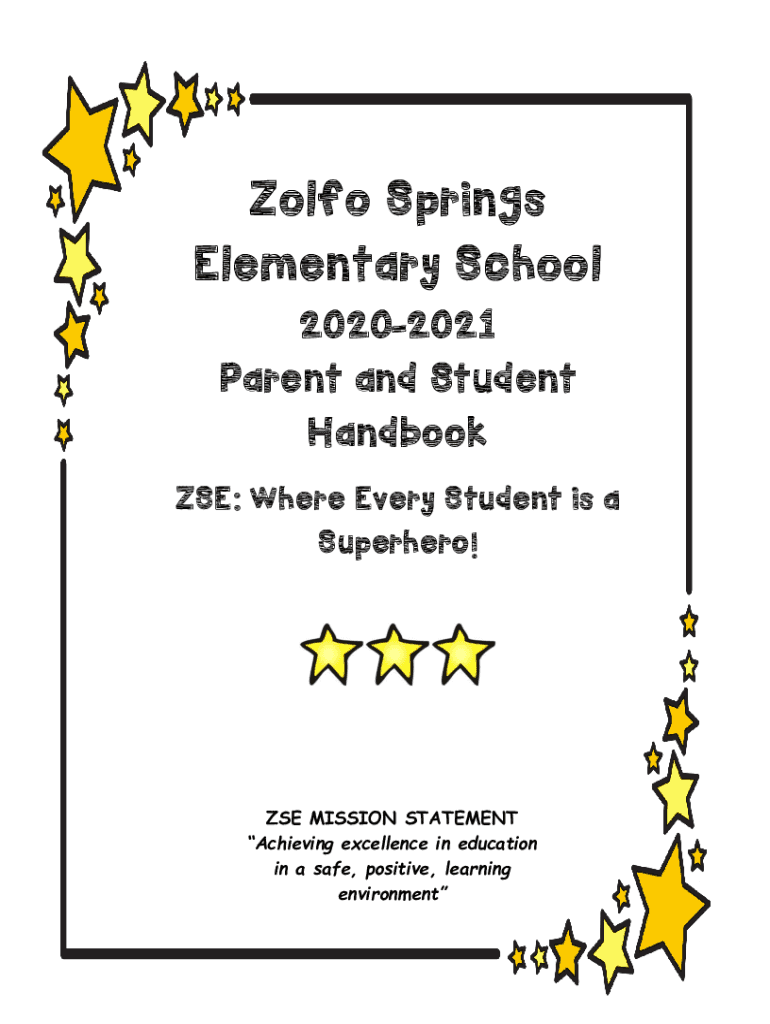 Zolfo Springs Elementary School
2020-2021
Parent and Student Handbook

ZSE: Where Every Student is a Superhero!

ZSE MISSION STATEMENT
"Achieving excellence in education in a safe, positive, learning environment"